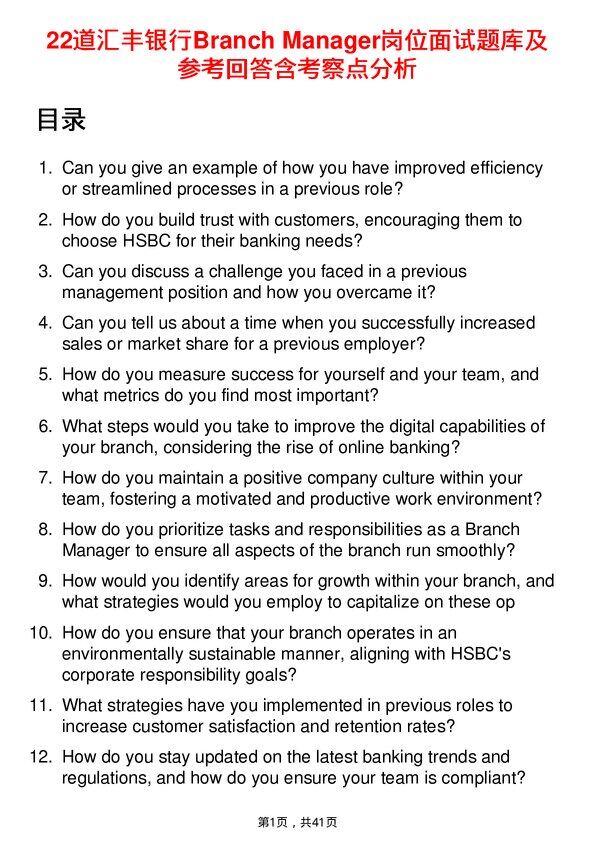 22道汇丰银行Branch Manager岗位面试题库及参考回答含考察点分析

目录

1. Can you give an example of how you have improved efficiency or streamlined processes in a previous role?
2. How do you build trust with customers, encouraging them to choose HSBC for their banking needs?
3. Can you discuss a challenge you faced in a previous management position and how you overcame it?
4. Can you tell us about a time when you successfully increased sales or market share for a previous employer?
5. How do you measure success for yourself and your team, and what metrics do you find most important?
6. What steps would you take to improve the digital capabilities of your branch, considering the rise of online banking?
7. How do you maintain a positive company culture within your team, fostering a motivated and productive work environment?
8. How do you prioritize tasks and responsibilities as a Branch Manager to ensure all aspects of the branch run smoothly?
9. How would you identify areas for growth within your branch, and what strategies would you employ to capitalize on these op
10. How do you ensure that your branch operates in an environmentally sustainable manner, aligning with HSBC's corporate responsibility goals?
11. What strategies have you implemented in previous roles to increase customer satisfaction and retention rates?
12. How do you stay updated on the latest banking trends and regulations, and how do you ensure your team is compliant?

第1页，共41页